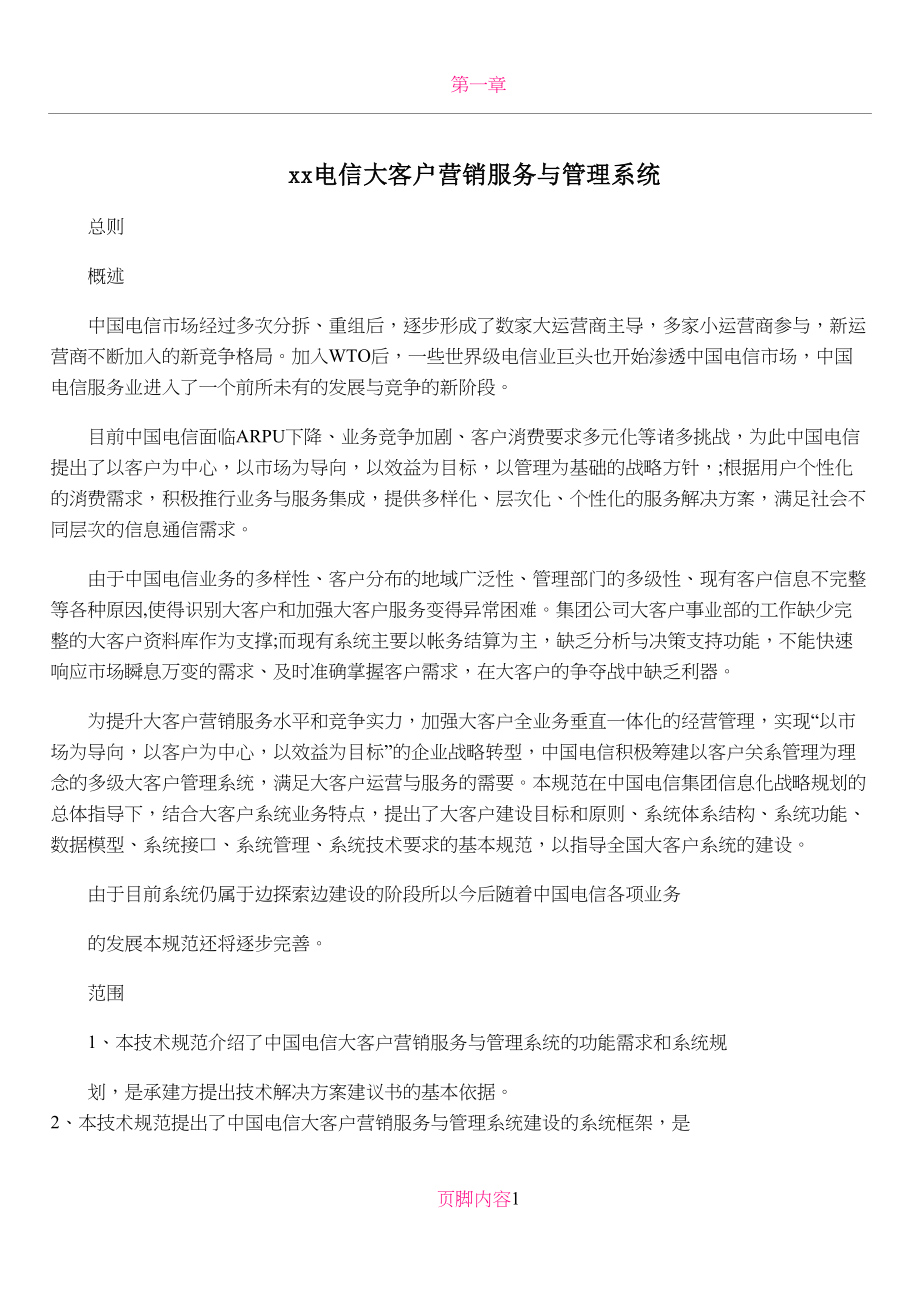 第一章

xx电信大客户营销服务与管理系统

总则

概述

中国电信市场经过多次分拆、重组后，逐步形成了数家大运营商主导，多家小运营商参与，新运营商不断加入的新竞争格局。加入WTO后，一些世界级电信业巨头也开始渗透中国电信市场，中国电信服务业进入了一个前所未有的发展与竞争的新阶段。

目前中国电信面临ARPU下降、业务竞争加剧、客户消费要求多元化等诸多挑战，为此中国电信提出了以客户为中心，以市场为导向，以效益为目标，以管理为基础的战略方针，;根据用户个性化的消费需求，积极推行业务与服务集成，提供多样化、层次化、个性化的服务解决方案，满足社会不同层次的信息通信需求。

由于中国电信业务的多样性、客户分布的地域广泛性、管理部门的多级性、现有客户信息不完整等各种原因,使得识别大客户和加强大客户服务变得异常困难。集团公司大客户事业部的工作缺少完整的大客户资料库作为支撑;而现有系统主要以帐务结算为主，缺乏分析与决策支持功能，不能快速响应市场瞬息万变的需求、及时准确掌握客户需求，在大客户的争夺战中缺乏利器。

为提升大客户营销服务水平和竞争实力，加强大客户全业务垂直一体化的经营管理，实现“以市场为导向，以客户为中心，以效益为目标”的企业战略转型，中国电信积极筹建以客户关系管理为理念的多级大客户管理系统，满足大客户运营与服务的需要。本规范在中国电信集团信息化战略规划的总体指导下，结合大客户系统业务特点，提出了大客户建设目标和原则、系统体系结构、系统功能、数据模型、系统接口、系统管理、系统技术要求的基本规范，以指导全国大客户系统的建设。

由于目前系统仍属于边探索边建设的阶段所以今后随着中国电信各项业务

的发展本规范还将逐步完善。

范围

1、本技术规范介绍了中国电信大客户营销服务与管理系统的功能需求和系统规

划，是承建方提出技术解决方案建议书的基本依据。
2、本技术规范提出了中国电信大客户营销服务与管理系统建设的系统框架，是

页脚内容1